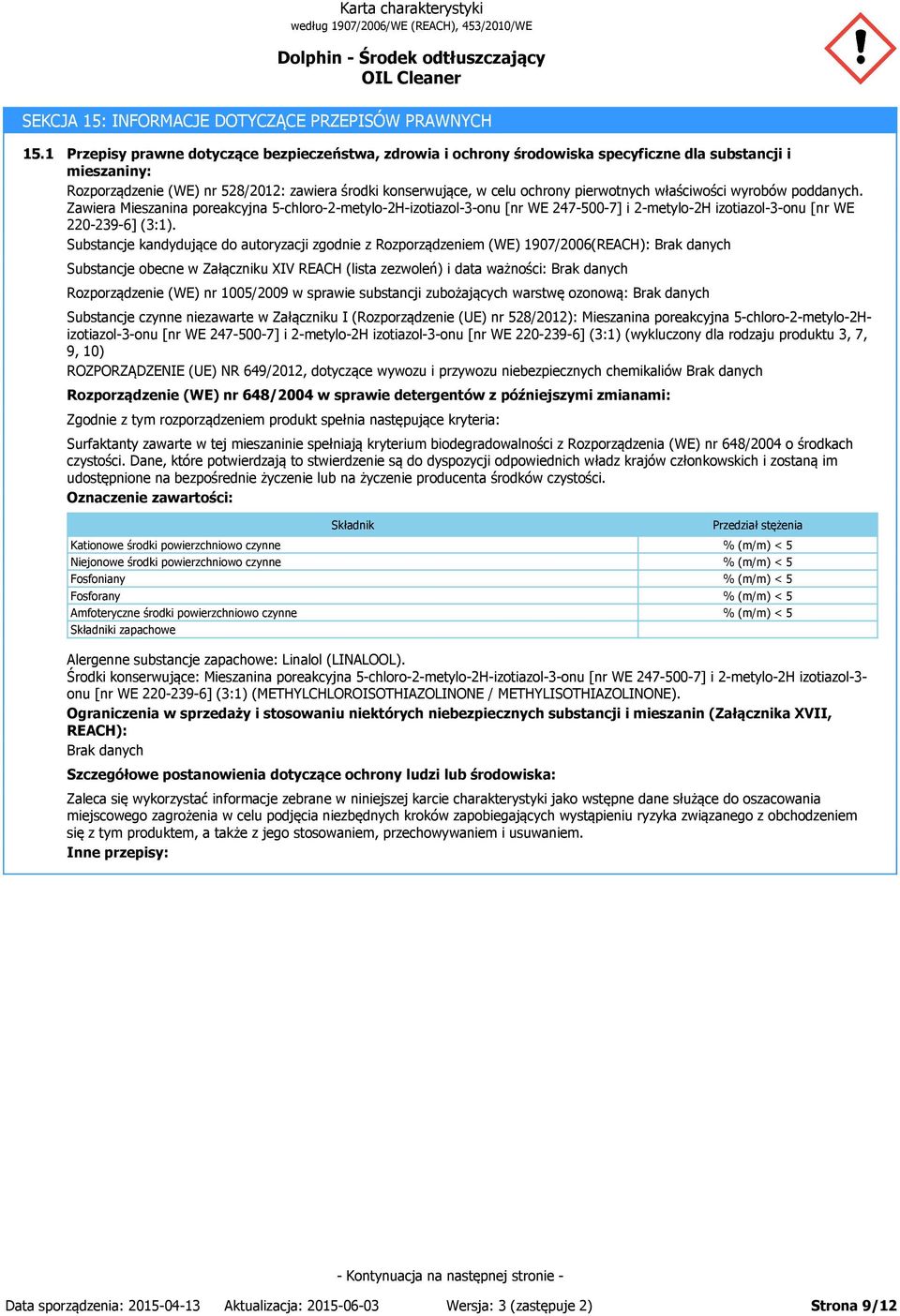 Karta charakterystyki
według 1907/2006/WE (REACH), 453/2010/WE

Dolphin - Środek odtłuszczający
OIL Cleaner

SEKCJA 15: INFORMACJE DOTYCZĄCE PRZEPISÓW PRAWNYCH

15.1 Przepisy prawne dotyczące bezpieczeństwa, zdrowia i ochrony środowiska specyficzne dla substancji i mieszaniny:
Rozporządzenie (WE) nr 528/2012: zawiera środki konserwujące, w celu ochrony pierwotnych właściwości wyrobów poddanych. Zawiera Mieszanina poreakcyjna 5-chloro-2-metylo-2H-izotiazol-3-onu [nr WE 247-500-7] i 2-metylo-2H izotiazol-3-onu [nr WE 220-239-6] (3:1).

Substancje kandydujące do autoryzacji zgodnie z Rozporządzeniem (WE) 1907/2006(REACH): Brak danych

Substancje obecne w Załączniku XIV REACH (lista zezwoleń) i data ważności: Brak danych

Rozporządzenie (WE) nr 1005/2009 w sprawie substancji zubożających warstwę ozonową: Brak danych

Substancje czynne niezawarte w Załączniku I (Rozporządzenie (UE) nr 528/2012): Mieszanina poreakcyjna 5-chloro-2-metylo-2H-izotiazol-3-onu [nr WE 247-500-7] i 2-metylo-2H izotiazol-3-onu [nr WE 220-239-6] (3:1) (wykluczony dla rodzaju produktu 3, 7, 9, 10)

ROZPORZĄDZENIE (UE) NR 649/2012, dotyczące wywozu i przywozu niebezpiecznych chemikaliów Brak danych

Rozporządzenie (WE) nr 648/2004 w sprawie detergentów z późniejszymi zmianami:

Zgodnie z tym rozporządzeniem produkt spełnia następujące kryteria:

Surfaktanty zawarte w tej mieszaninie spełniają kryterium biodegradowalności z Rozporządzenia (WE) nr 648/2004 o środkach czystości. Dane, które potwierdzają to stwierdzenie są do dyspozycji odpowiednich władz krajów członkowskich i zostaną im udostępnione na bezpośrednie życzenie lub na życzenie producenta środków czystości.
Oznaczenie zawartości:

| Składnik | Przedział stężenia |
|---|---|
| Kationowe środki powierzchniowo czynne | % (m/m) < 5 |
| Niejonowe środki powierzchniowo czynne | % (m/m) < 5 |
| Fosfoniany | % (m/m) < 5 |
| Fosforany | % (m/m) < 5 |
| Amfoteryczne środki powierzchniowo czynne | % (m/m) < 5 |
| Składniki zapachowe | |

Alergenne substancje zapachowe: Linalol (LINALOOL).
Środki konserwujące: Mieszanina poreakcyjna 5-chloro-2-metylo-2H-izotiazol-3-onu [nr WE 247-500-7] i 2-metylo-2H izotiazol-3-onu [nr WE 220-239-6] (3:1) (METHYLCHLOROISOTHIAZOLINONE / METHYLISOTHIAZOLINONE).
Ograniczenia w sprzedaży i stosowaniu niektórych niebezpiecznych substancji i mieszanin (Załącznika XVII, REACH):
Brak danych

Szczegółowe postanowienia dotyczące ochrony ludzi lub środowiska:

Zaleca się wykorzystać informacje zebrane w niniejszej karcie charakterystyki jako wstępne dane służące do oszacowania miejscowego zagrożenia w celu podjęcia niezbędnych kroków zapobiegających wystąpieniu ryzyka związanego z obchodzeniem się z tym produktem, a także z jego stosowaniem, przechowywaniem i usuwaniem.
Inne przepisy:

- Kontynuacja na następnej stronie -

Data sporządzenia: 2015-04-13 Aktualizacja: 2015-06-03 Wersja: 3 (zastępuje 2) Strona 9/12